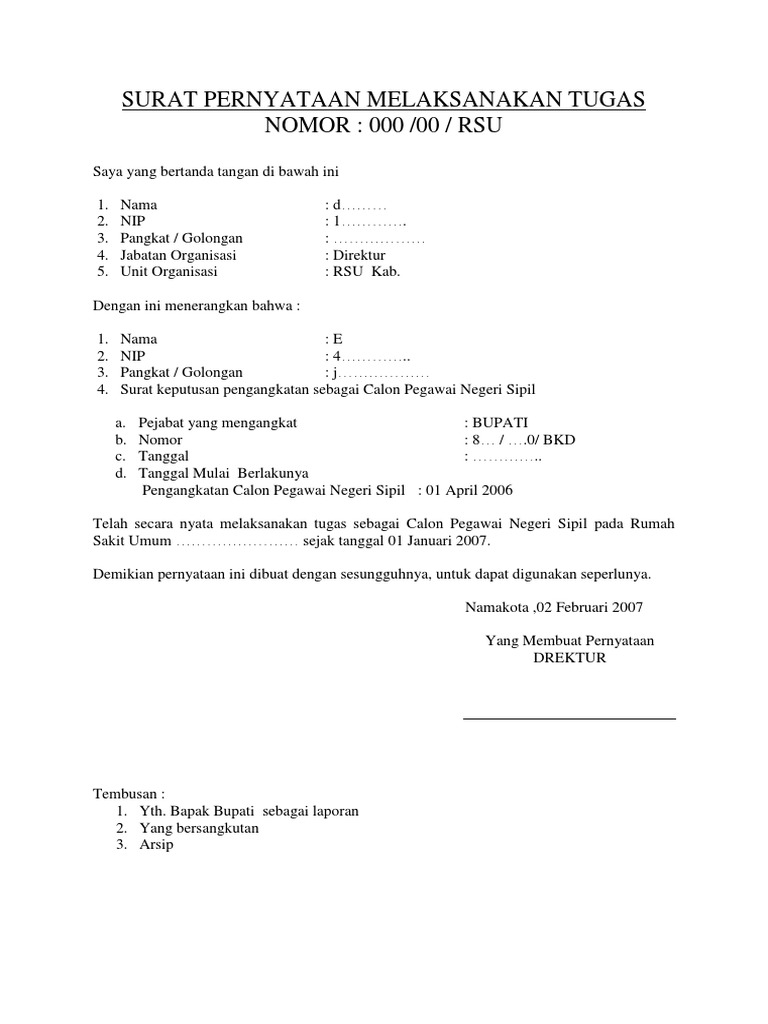 SURAT PERNYATAAN MELAKSANAKAN TUGAS
NOMOR : 000 /00 / RSU

Saya yang bertanda tangan di bawah ini

1. Nama : d………
2. NIP : 1………….
3. Pangkat / Golongan : ………………
4. Jabatan Organisasi : Direktur
5. Unit Organisasi : RSU Kab.

Dengan ini menerangkan bahwa :

1. Nama : E
2. NIP : 4…………..
3. Pangkat / Golongan : j………………
4. Surat keputusan pengangkatan sebagai Calon Pegawai Negeri Sipil

a. Pejabat yang mengangkat : BUPATI
b. Nomor : 8… / ….0/ BKD
c. Tanggal : …………..
d. Tanggal Mulai Berlakunya
Pengangkatan Calon Pegawai Negeri Sipil : 01 April 2006

Telah secara nyata melaksanakan tugas sebagai Calon Pegawai Negeri Sipil pada Rumah Sakit Umum …………………… sejak tanggal 01 Januari 2007.

Demikian pernyataan ini dibuat dengan sesungguhnya, untuk dapat digunakan seperlunya.

Namakota ,02 Februari 2007

Yang Membuat Pernyataan
DREKTUR

Tembusan :
1. Yth. Bapak Bupati sebagai laporan
2. Yang bersangkutan
3. Arsip